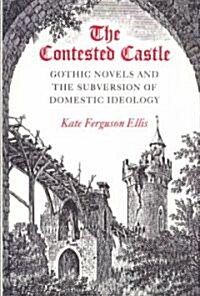 The Contested Castle

GOTHIC NOVELS AND THE SUBVERSION OF DOMESTIC IDEOLOGY

Kate Ferguson Ellis